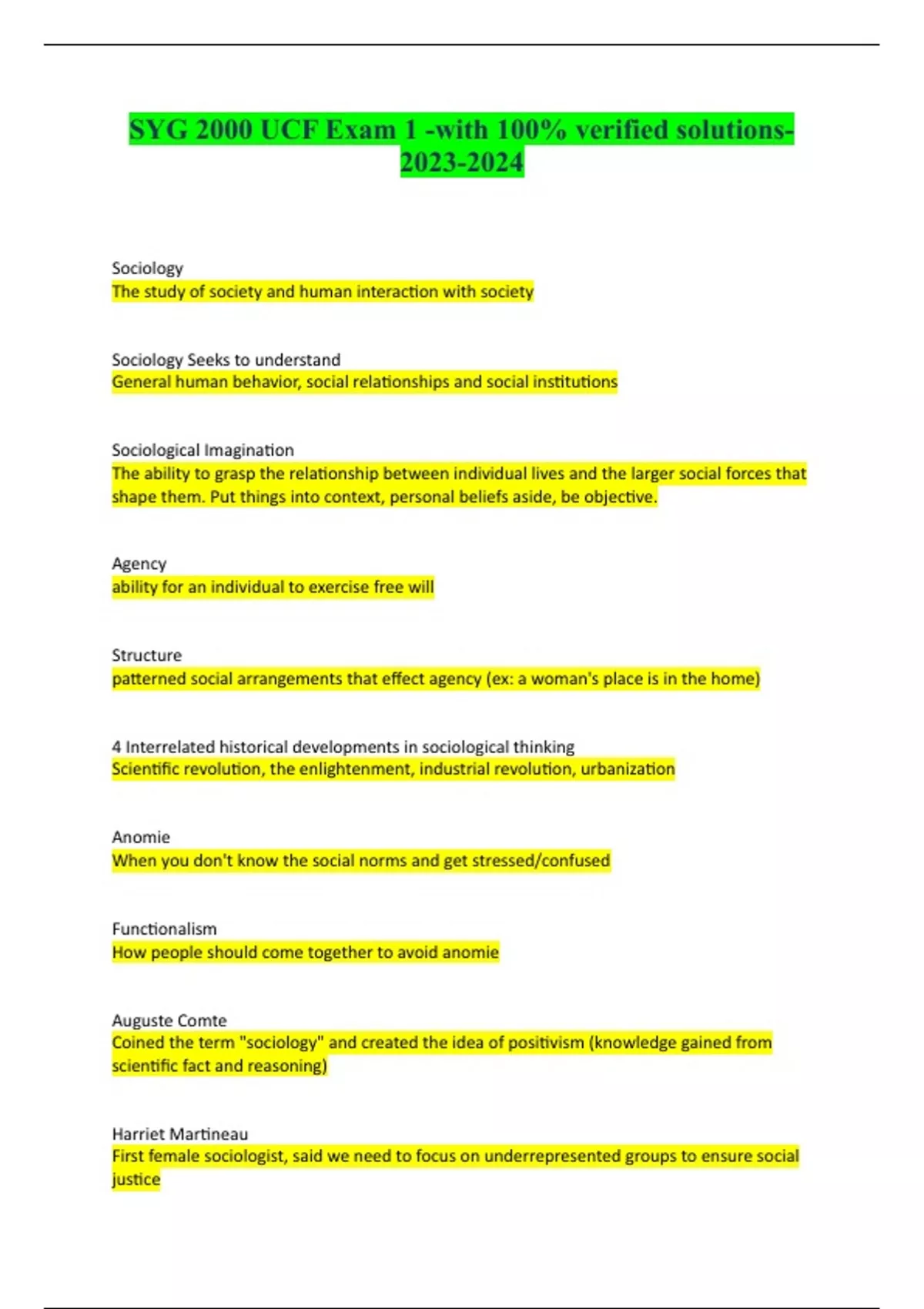 SYG 2000 UCF Exam 1 -with 100% verified solutions-2023-2024

Sociology
The study of society and human interaction with society

Sociology Seeks to understand
General human behavior, social relationships and social institutions

Sociological Imagination
The ability to grasp the relationship between individual lives and the larger social forces that shape them. Put things into context, personal beliefs aside, be objective.

Agency
ability for an individual to exercise free will

Structure
patterned social arrangements that effect agency (ex: a woman's place is in the home)

4 Interrelated historical developments in sociological thinking
Scientific revolution, the enlightenment, industrial revolution, urbanization

Anomie
When you don't know the social norms and get stressed/confused

Functionalism
How people should come together to avoid anomie

Auguste Comte
Coined the term "sociology" and created the idea of positivism (knowledge gained from scientific fact and reasoning)

Harriet Martineau
First female sociologist, said we need to focus on underrepresented groups to ensure social justice